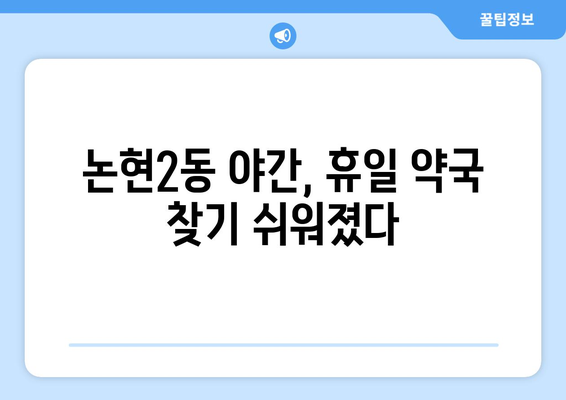 꿀팁정보

논현2동 야간, 휴일 약국 찾기 쉬워졌다